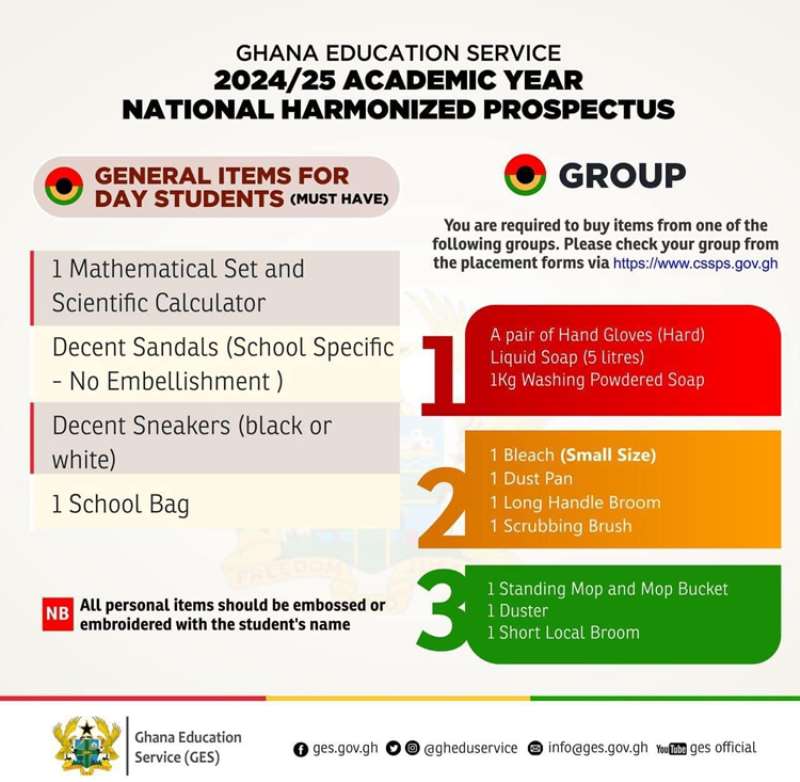 GHANA EDUCATION SERVICE
2024/25 ACADEMIC YEAR
NATIONAL HARMONIZED PROSPECTUS

GENERAL ITEMS FOR DAY STUDENTS (MUST HAVE)

1 Mathematical Set and Scientific Calculator

Decent Sandals (School Specific - No Embellishment )

Decent Sneakers (black or white)

1 School Bag

NB All personal items should be embossed or embroidered with the student's name

GROUP

You are required to buy items from one of the following groups. Please check your group from the placement forms via https://www.cssps.gov.gh

1
A pair of Hand Gloves (Hard)
Liquid Soap (5 litres)
1Kg Washing Powdered Soap

2
1 Bleach (Small Size)
1 Dust Pan
1 Long Handle Broom
1 Scrubbing Brush

3
1 Standing Mop and Mop Bucket
1 Duster
1 Short Local Broom

Ghana Education Service (GES)

ges.gov.gh @gheduservice info@ges.gov.gh YouTube ges official